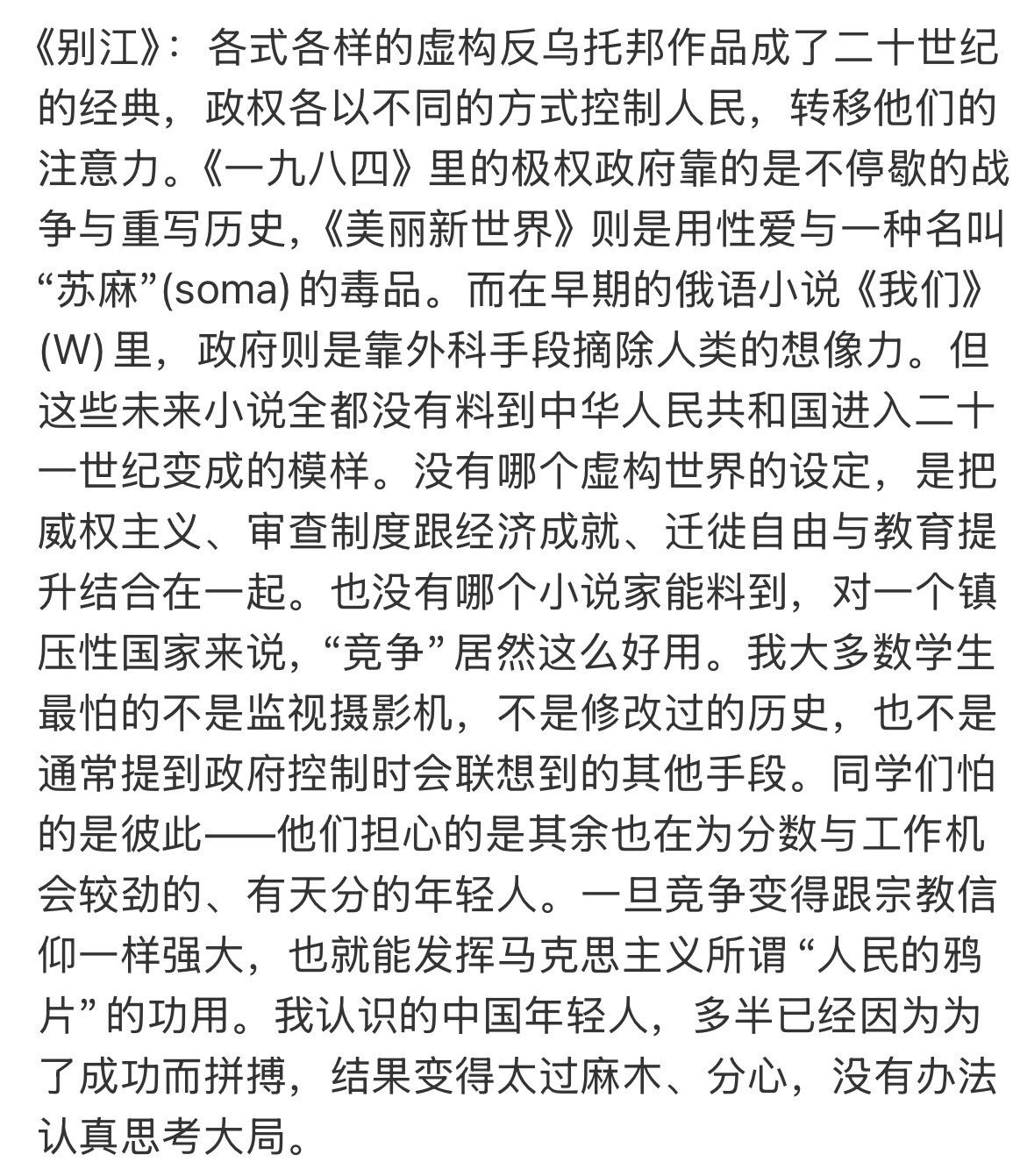 《别江》：各式各样的虚构反乌托邦作品成了二十世纪的经典，政权各以不同的方式控制人民，转移他们的注意力。《一九八四》里的极权政府靠的是不停歇的战争与重写历史，《美丽新世界》则是用性爱与一种名叫“苏麻”(soma) 的毒品。而在早期的俄语小说《我们》(W) 里，政府则是靠外科手段摘除人类的想像力。但这些未来小说全都没有料到中华人民共和国进入二十一世纪变成的模样。没有哪个虚构世界的设定，是把威权主义、审查制度跟经济成就、迁徙自由与教育提升结合在一起。也没有哪个小说家能料到，对一个镇压性国家来说，“竞争”居然这么好用。我大多数学生最怕的不是监视摄影机，不是修改过的历史，也不是通常提到政府控制时会联想到的其他手段。同学们怕的是彼此——他们担心的是其余也在为分数与工作机会较劲的、有天分的年轻人。一旦竞争变得跟宗教信仰一样强大，也就能发挥马克思主义所谓“人民的鸦片”的功用。我认识的中国年轻人，多半已经因为为了成功而拼搏，结果变得太过麻木、分心，没有办法认真思考大局。